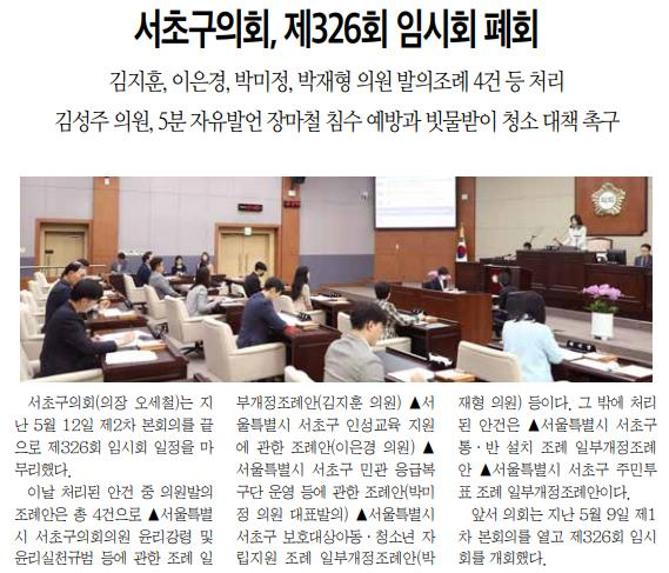 서초구의회, 제326회 임시회 폐회

김지훈, 이은경, 박미정, 박재형 의원 발의조례 4건 등 처리

김성주 의원, 5분 자유발언 장마철 침수 예방과 빗물받이 청소 대책 촉구

서초구의회(의장 오세철)는 지난 5월 12일 제2차 본회의를 끝으로 제326회 임시회 일정을 마무리했다.

이날 처리된 안건 중 의원발의 조례안은 총 4건으로 ▲서울특별시 서초구의회의원 윤리강령 및 윤리실천규범 등에 관한 조례 일부개정조례안(김지훈 의원) ▲서울특별시 서초구 인성교육 지원에 관한 조례안(이은경 의원) ▲서울특별시 서초구 민관 응급복구단 운영 등에 관한 조례안(박미정 의원 대표발의) ▲서울특별시 서초구 보호대상아동·청소년 자립지원 조례 일부개정조례안(박재형 의원) 등이다. 그 밖에 처리된 안건은 ▲서울특별시 서초구 통·반 설치 조례 일부개정조례안 ▲서울특별시 서초구 주민투표 조례 일부개정조례안이다.

앞서 의회는 지난 5월 9일 제1차 본회의를 열고 제326회 임시회를 개회했다.